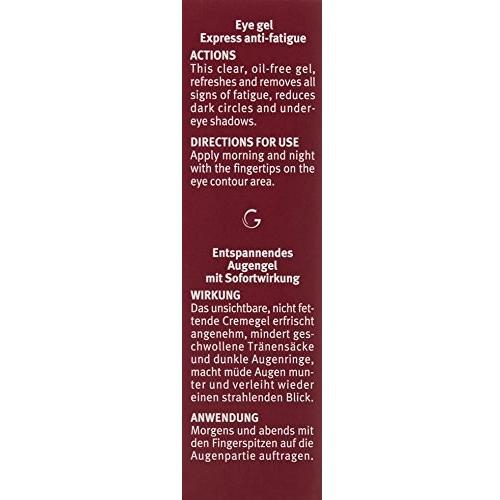 Eye gel
Express anti-fatigue

ACTIONS
This clear, oil-free gel, refreshes and removes all signs of fatigue, reduces dark circles and under-eye shadows.

DIRECTIONS FOR USE
Apply morning and night with the fingertips on the eye contour area.

G

Entspannendes
Augengel
mit Sofortwirkung

WIRKUNG
Das unsichtbare, nicht fettende Cremegel erfrischt angenehm, mindert geschwollene Tränensäcke und dunkle Augenringe, macht müde Augen munter und verleiht wieder einen strahlenden Blick.

ANWENDUNG
Morgens und abends mit den Fingerspitzen auf die Augenpartie auftragen.